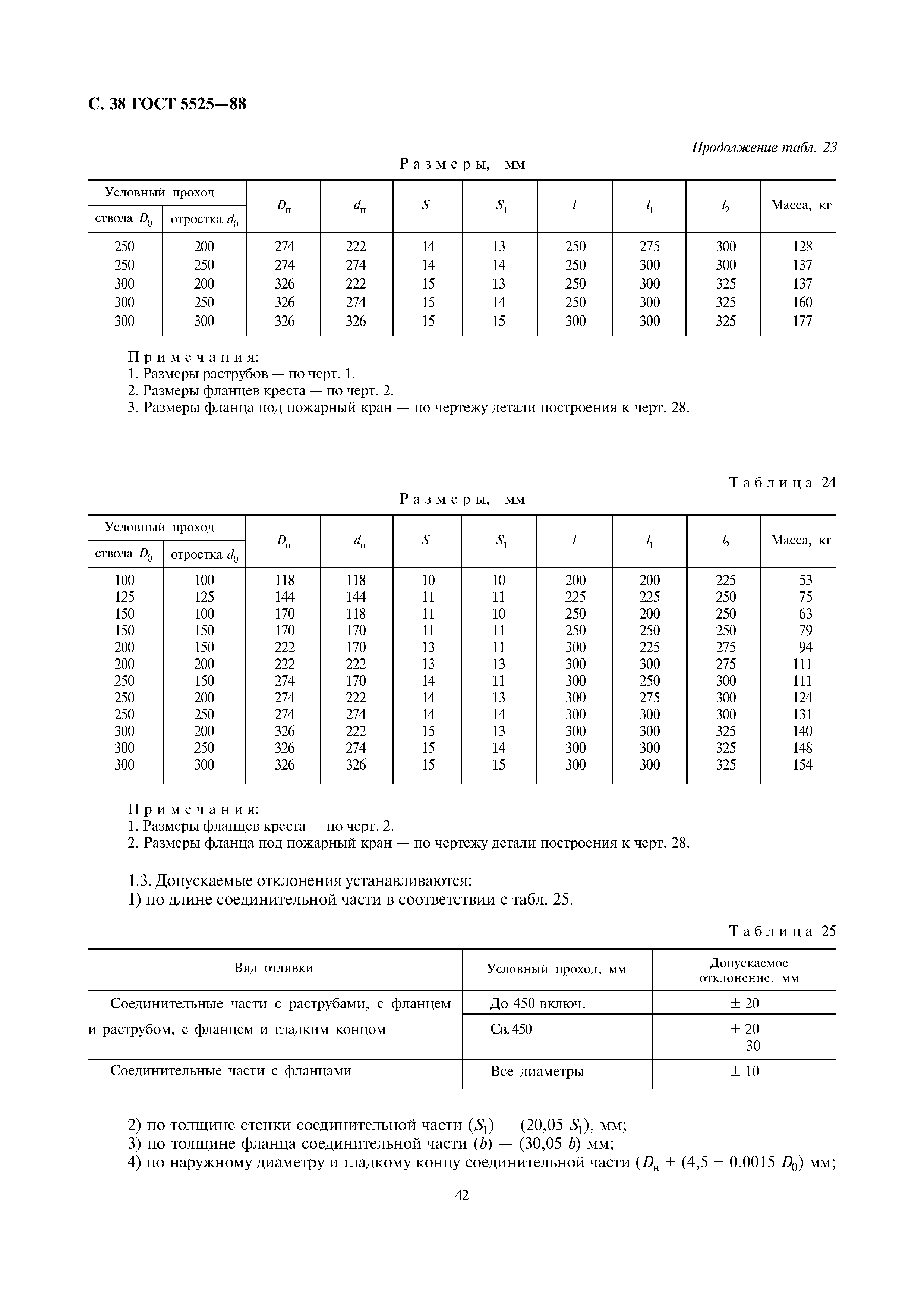 С. 38 ГОСТ 5525—88

Продолжение табл. 23

Размеры, мм

| Условный проход ствола $D_0$ | Условный проход отростка $d_0$ | $D_н$ | $d_н$ | $S$ | $S_1$ | $l$ | $l_1$ | $l_2$ | Масса, кг |
|---|---|---|---|---|---|---|---|---|---|
| 250 | 200 | 274 | 222 | 14 | 13 | 250 | 275 | 300 | 128 |
| 250 | 250 | 274 | 274 | 14 | 14 | 250 | 300 | 300 | 137 |
| 300 | 200 | 326 | 222 | 15 | 13 | 250 | 300 | 325 | 137 |
| 300 | 250 | 326 | 274 | 15 | 14 | 250 | 300 | 325 | 160 |
| 300 | 300 | 326 | 326 | 15 | 15 | 300 | 300 | 325 | 177 |

Примечания:
1. Размеры раструбов — по черт. 1.
2. Размеры фланцев креста — по черт. 2.
3. Размеры фланца под пожарный кран — по чертежу детали построения к черт. 28.

Таблица 24

Размеры, мм

| Условный проход ствола $D_0$ | Условный проход отростка $d_0$ | $D_н$ | $d_н$ | $S$ | $S_1$ | $l$ | $l_1$ | $l_2$ | Масса, кг |
|---|---|---|---|---|---|---|---|---|---|
| 100 | 100 | 118 | 118 | 10 | 10 | 200 | 200 | 225 | 53 |
| 125 | 125 | 144 | 144 | 11 | 11 | 225 | 225 | 250 | 75 |
| 150 | 100 | 170 | 118 | 11 | 10 | 250 | 200 | 250 | 63 |
| 150 | 150 | 170 | 170 | 11 | 11 | 250 | 250 | 250 | 79 |
| 200 | 150 | 222 | 170 | 13 | 11 | 300 | 225 | 275 | 94 |
| 200 | 200 | 222 | 222 | 13 | 13 | 300 | 300 | 275 | 111 |
| 250 | 150 | 274 | 170 | 14 | 11 | 300 | 250 | 300 | 111 |
| 250 | 200 | 274 | 222 | 14 | 13 | 300 | 275 | 300 | 124 |
| 250 | 250 | 274 | 274 | 14 | 14 | 300 | 300 | 300 | 131 |
| 300 | 200 | 326 | 222 | 15 | 13 | 300 | 300 | 325 | 140 |
| 300 | 250 | 326 | 274 | 15 | 14 | 300 | 300 | 325 | 148 |
| 300 | 300 | 326 | 326 | 15 | 15 | 300 | 300 | 325 | 154 |

Примечания:
1. Размеры фланцев креста — по черт. 2.
2. Размеры фланца под пожарный кран — по чертежу детали построения к черт. 28.

1.3. Допускаемые отклонения устанавливаются:
1) по длине соединительной части в соответствии с табл. 25.

Таблица 25

| Вид отливки | Условный проход, мм | Допускаемое отклонение, мм |
|---|---|---|
| Соединительные части с раструбами, с фланцем и раструбом, с фланцем и гладким концом | До 450 включ. | ± 20 |
| | Св. 450 | + 20 — 30 |
| Соединительные части с фланцами | Все диаметры | ± 10 |

2) по толщине стенки соединительной части ($S_1$) — (20,05 $S_1$), мм;
3) по толщине фланца соединительной части ($b$) — (30,05 $b$) мм;
4) по наружному диаметру и гладкому концу соединительной части ($D_н$ + (4,5 + 0,0015 $D_0$) мм;

42